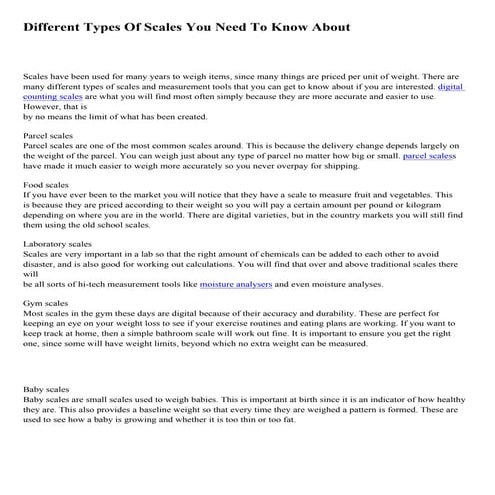 Different Types Of Scales You Need To Know About

Scales have been used for many years to weigh items, since many things are priced per unit of weight. There are many different types of scales and measurement tools that you can get to know about if you are interested. digital counting scales are what you will find most often simply because they are more accurate and easier to use. However, that is
by no means the limit of what has been created.

Parcel scales
Parcel scales are one of the most common scales around. This is because the delivery change depends largely on the weight of the parcel. You can weigh just about any type of parcel no matter how big or small. parcel scaless have made it much easier to weigh more accurately so you never overpay for shipping.

Food scales
If you have ever been to the market you will notice that they have a scale to measure fruit and vegetables. This is because they are priced according to their weight so you will pay a certain amount per pound or kilogram depending on where you are in the world. There are digital varieties, but in the country markets you will still find them using the old school scales.

Laboratory scales
Scales are very important in a lab so that the right amount of chemicals can be added to each other to avoid disaster, and is also good for working out calculations. You will find that over and above traditional scales there will
be all sorts of hi-tech measurement tools like moisture analysers and even moisture analyses.

Gym scales
Most scales in the gym these days are digital because of their accuracy and durability. These are perfect for keeping an eye on your weight loss to see if your exercise routines and eating plans are working. If you want to keep track at home, then a simple bathroom scale will work out fine. It is important to ensure you get the right one, since some will have weight limits, beyond which no extra weight can be measured.

Baby scales
Baby scales are small scales used to weigh babies. This is important at birth since it is an indicator of how healthy they are. This also provides a baseline weight so that every time they are weighed a pattern is formed. These are used to see how a baby is growing and whether it is too thin or too fat.